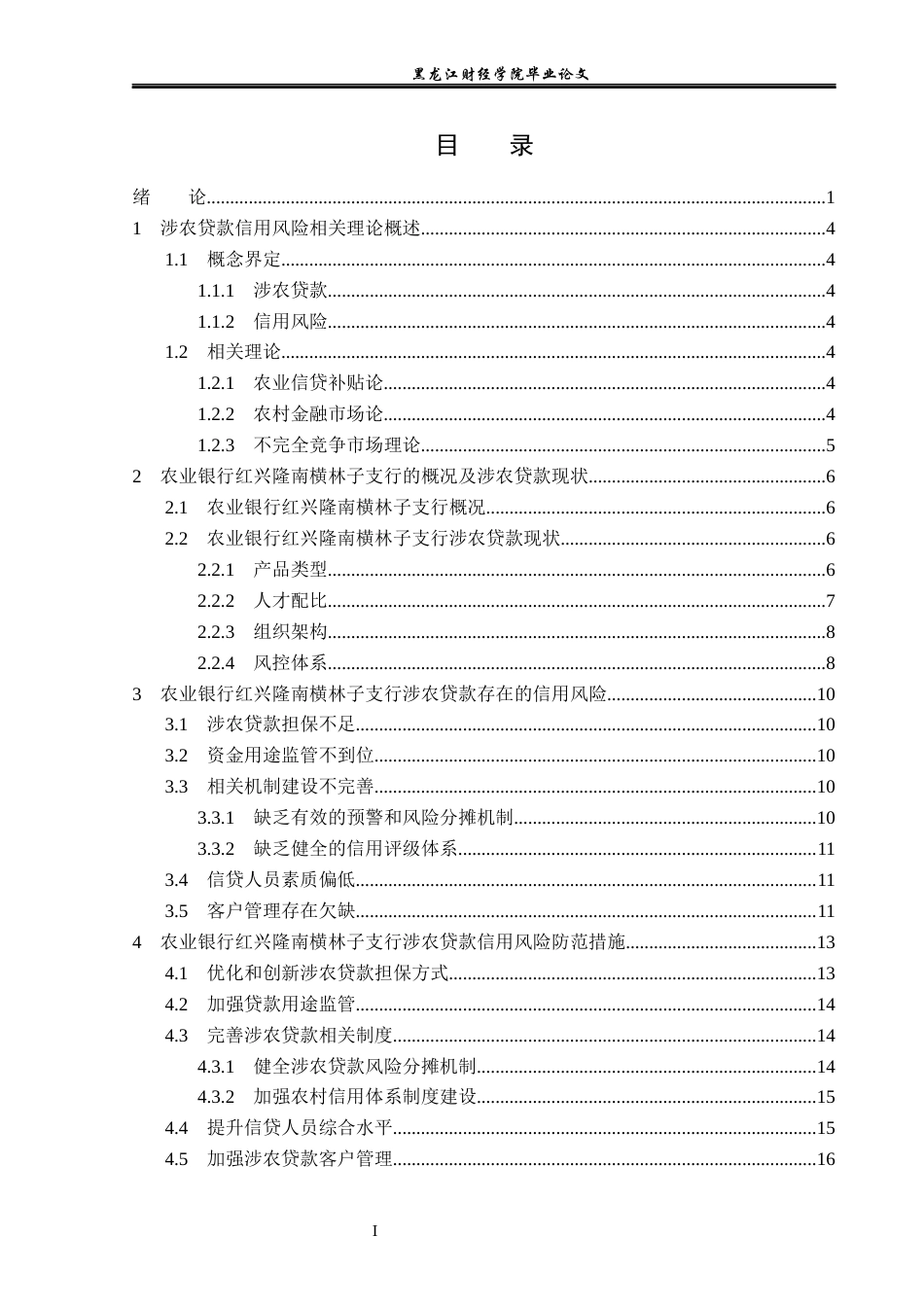 黑龙江财经学院毕业论文

目 录

绪 论 1
1 涉农贷款信用风险相关理论概述 4
1.1 概念界定 4
1.1.1 涉农贷款 4
1.1.2 信用风险 4
1.2 相关理论 4
1.2.1 农业信贷补贴论 4
1.2.2 农村金融市场论 4
1.2.3 不完全竞争市场理论 5
2 农业银行红兴隆南横林子支行的概况及涉农贷款现状 6
2.1 农业银行红兴隆南横林子支行概况 6
2.2 农业银行红兴隆南横林子支行涉农贷款现状 6
2.2.1 产品类型 6
2.2.2 人才配比 7
2.2.3 组织架构 8
2.2.4 风控体系 8
3 农业银行红兴隆南横林子支行涉农贷款存在的信用风险 10
3.1 涉农贷款担保不足 10
3.2 资金用途监管不到位 10
3.3 相关机制建设不完善 10
3.3.1 缺乏有效的预警和风险分摊机制 10
3.3.2 缺乏健全的信用评级体系 11
3.4 信贷人员素质偏低 11
3.5 客户管理存在欠缺 11
4 农业银行红兴隆南横林子支行涉农贷款信用风险防范措施 13
4.1 优化和创新涉农贷款担保方式 13
4.2 加强贷款用途监管 14
4.3 完善涉农贷款相关制度 14
4.3.1 健全涉农贷款风险分摊机制 14
4.3.2 加强农村信用体系制度建设 15
4.4 提升信贷人员综合水平 15
4.5 加强涉农贷款客户管理 16

I